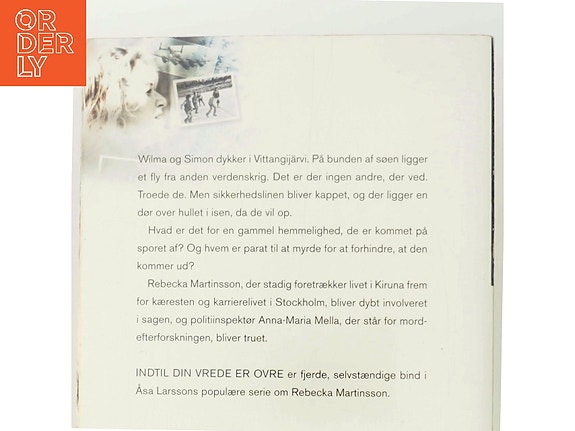 OR
DER
LY

Wilma og Simon dykker i Vittangijärvi. På bunden af søen ligger et fly fra anden verdenskrig. Det er der ingen andre, der ved. Troede de. Men sikkerhedslinen bliver kappet, og der ligger en dør over hullet i isen, da de vil op.

Hvad er det for en gammel hemmelighed, de er kommet på sporet af? Og hvem er parat til at myrde for at forhindre, at den kommer ud?

Rebecka Martinsson, der stadig foretrækker livet i Kiruna frem for kæresten og karrierelivet i Stockholm, bliver dybt involveret i sagen, og politiinspektør Anna-Maria Mella, der står for mordefterforskningen, bliver truet.

INDTIL DIN VREDE ER OVRE er fjerde, selvstændige bind i Åsa Larssons populære serie om Rebecka Martinsson.